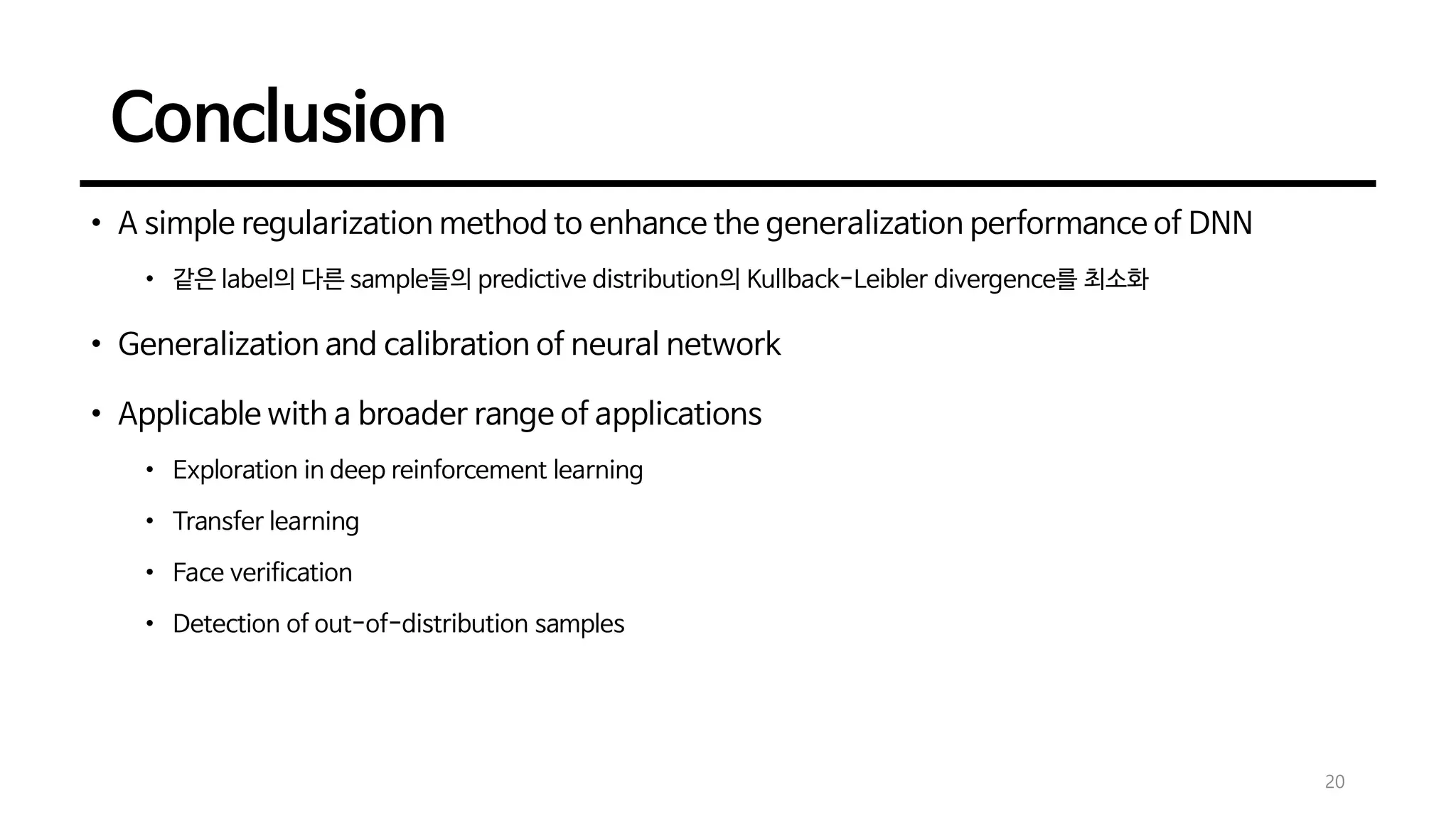 Conclusion

• A simple regularization method to enhance the generalization performance of DNN

• 같은 label의 다른 sample들의 predictive distribution의 Kullback-Leibler divergence를 최소화

• Generalization and calibration of neural network

• Applicable with a broader range of applications

• Exploration in deep reinforcement learning

• Transfer learning

• Face verification

• Detection of out-of-distribution samples

20